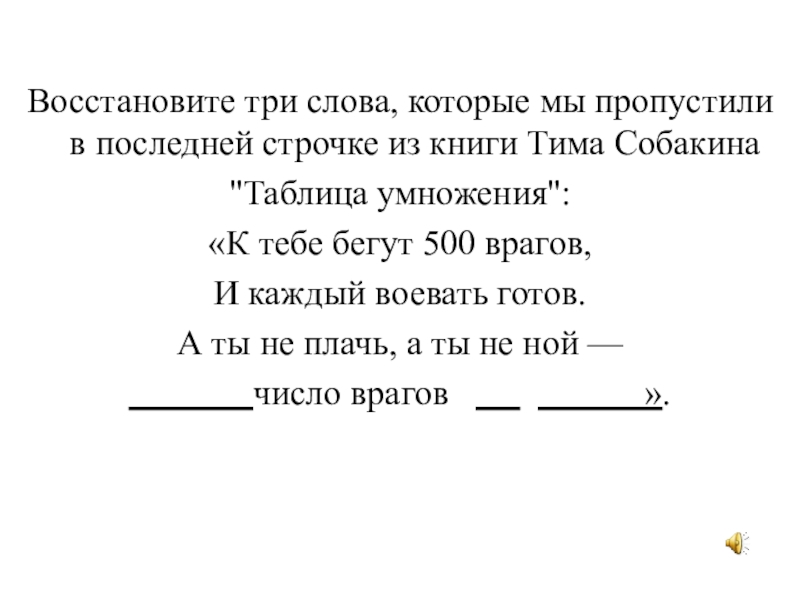 Восстановите три слова, которые мы пропустили в последней строчке из книги Тима Собакина

"Таблица умножения":

«К тебе бегут 500 врагов,

И каждый воевать готов.

А ты не плачь, а ты не ной —

____число врагов ____ ____».